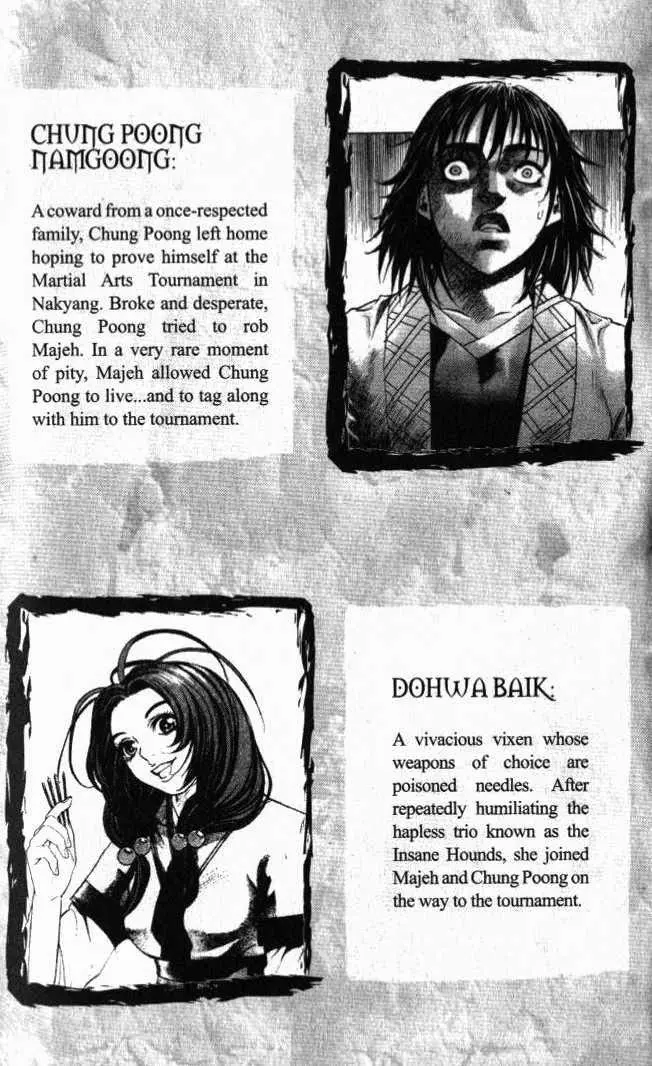 CHUNG POONG NAMGOONG:

A coward from a once-respected family, Chung Poong left home hoping to prove himself at the Martial Arts Tournament in Nakyang. Broke and desperate, Chung Poong tried to rob Majeh. In a very rare moment of pity, Majeh allowed Chung Poong to live...and to tag along with him to the tournament.

DOHWA BAIK:

A vivacious vixen whose weapons of choice are poisoned needles. After repeatedly humiliating the hapless trio known as the Insane Hounds, she joined Majeh and Chung Poong on the way to the tournament.